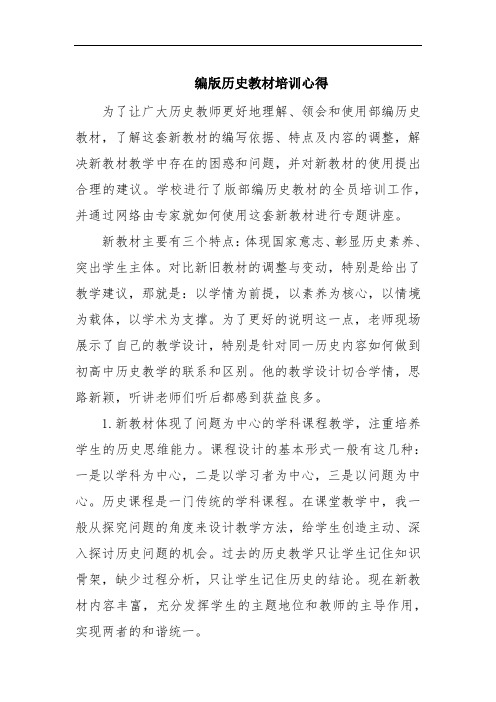 编版历史教材培训心得

为了让广大历史教师更好地理解、领会和使用部编历史教材，了解这套新教材的编写依据、特点及内容的调整，解决新教材教学中存在的困惑和问题，并对新教材的使用提出合理的建议。学校进行了版部编历史教材的全员培训工作，并通过网络由专家就如何使用这套新教材进行专题讲座。

新教材主要有三个特点：体现国家意志、彰显历史素养、突出学生主体。对比新旧教材的调整与变动，特别是给出了教学建议，那就是：以学情为前提，以素养为核心，以情境为载体，以学术为支撑。为了更好的说明这一点，老师现场展示了自己的教学设计，特别是针对同一历史内容如何做到初高中历史教学的联系和区别。他的教学设计切合学情，思路新颖，听讲老师们听后都感到获益良多。

1.新教材体现了问题为中心的学科课程教学，注重培养学生的历史思维能力。课程设计的基本形式一般有这几种：一是以学科为中心，二是以学习者为中心，三是以问题为中心。历史课程是一门传统的学科课程。在课堂教学中，我一般从探究问题的角度来设计教学方法，给学生创造主动、深入探讨历史问题的机会。过去的历史教学只让学生记住知识骨架，缺少过程分析，只让学生记住历史的结论。现在新教材内容丰富，充分发挥学生的主题地位和教师的主导作用，实现两者的和谐统一。